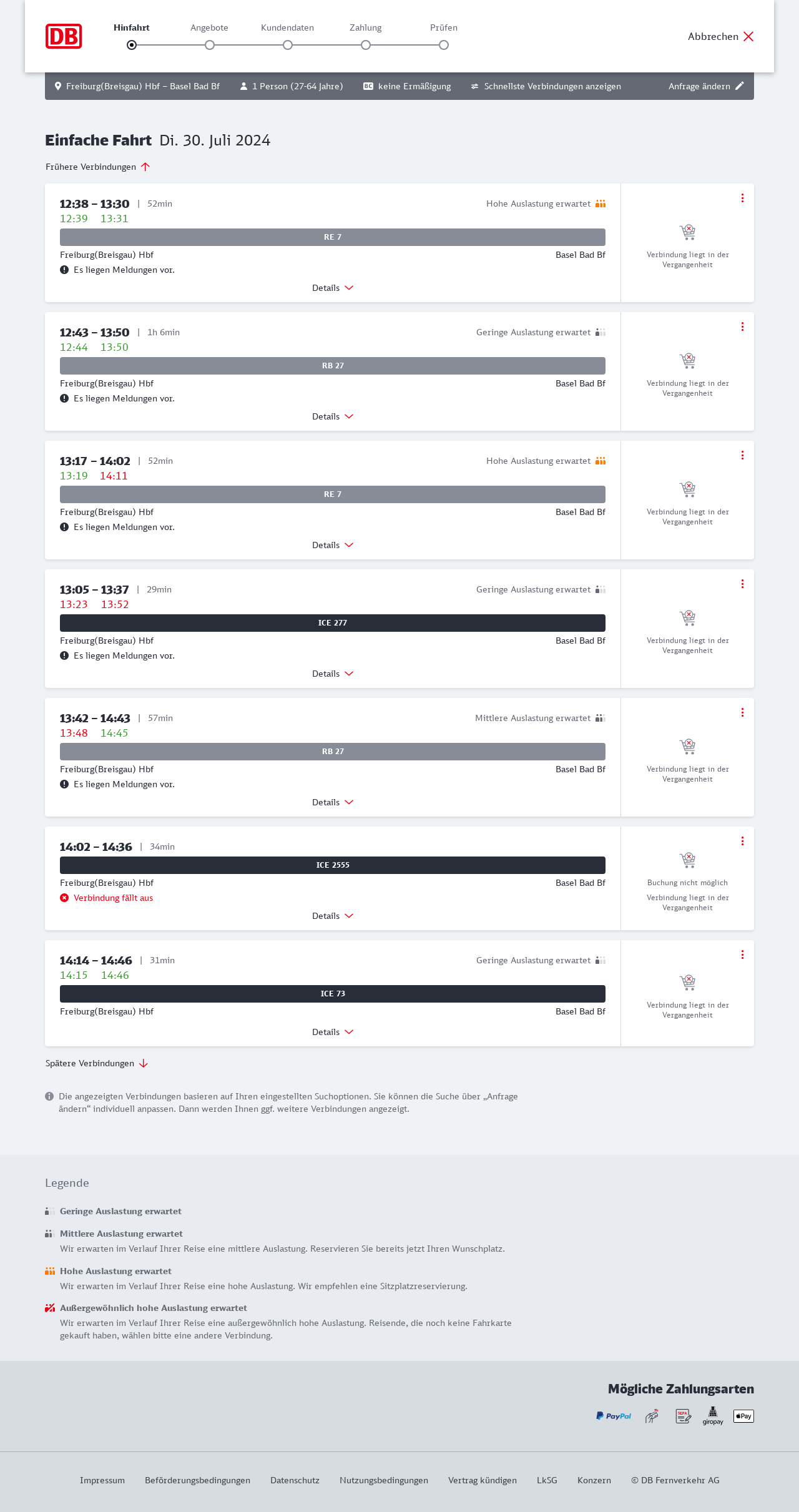 DB

Hinfahrt Angebote Kundendaten Zahlung Prüfen

Abbrechen

Freiburg(Breisgau) Hbf – Basel Bad Bf 1 Person (27-64 Jahre) BC keine Ermäßigung Schnellste Verbindungen anzeigen Anfrage ändern

Einfache Fahrt Di. 30. Juli 2024

Frühere Verbindungen

12:38 – 13:30 | 52min Hohe Auslastung erwartet
12:39 13:31
RE 7
Freiburg(Breisgau) Hbf Basel Bad Bf
Es liegen Meldungen vor.
Details
Verbindung liegt in der Vergangenheit

12:43 – 13:50 | 1h 6min Geringe Auslastung erwartet
12:44 13:50
RB 27
Freiburg(Breisgau) Hbf Basel Bad Bf
Es liegen Meldungen vor.
Details
Verbindung liegt in der Vergangenheit

13:17 – 14:02 | 52min Hohe Auslastung erwartet
13:19 14:11
RE 7
Freiburg(Breisgau) Hbf Basel Bad Bf
Es liegen Meldungen vor.
Details
Verbindung liegt in der Vergangenheit

13:05 – 13:37 | 29min Geringe Auslastung erwartet
13:23 13:52
ICE 277
Freiburg(Breisgau) Hbf Basel Bad Bf
Es liegen Meldungen vor.
Details
Verbindung liegt in der Vergangenheit

13:42 – 14:43 | 57min Mittlere Auslastung erwartet
13:48 14:45
RB 27
Freiburg(Breisgau) Hbf Basel Bad Bf
Es liegen Meldungen vor.
Details
Verbindung liegt in der Vergangenheit

14:02 – 14:36 | 34min
ICE 2555
Freiburg(Breisgau) Hbf Basel Bad Bf
Verbindung fällt aus
Details
Buchung nicht möglich
Verbindung liegt in der Vergangenheit

14:14 – 14:46 | 31min Geringe Auslastung erwartet
14:15 14:46
ICE 73
Freiburg(Breisgau) Hbf Basel Bad Bf
Details
Verbindung liegt in der Vergangenheit

Spätere Verbindungen

Die angezeigten Verbindungen basieren auf Ihren eingestellten Suchoptionen. Sie können die Suche über „Anfrage ändern“ individuell anpassen. Dann werden Ihnen ggf. weitere Verbindungen angezeigt.

Legende

Geringe Auslastung erwartet

Mittlere Auslastung erwartet
Wir erwarten im Verlauf Ihrer Reise eine mittlere Auslastung. Reservieren Sie bereits jetzt Ihren Wunschplatz.

Hohe Auslastung erwartet
Wir erwarten im Verlauf Ihrer Reise eine hohe Auslastung. Wir empfehlen eine Sitzplatzreservierung.

Außergewöhnlich hohe Auslastung erwartet
Wir erwarten im Verlauf Ihrer Reise eine außergewöhnlich hohe Auslastung. Reisende, die noch keine Fahrkarte gekauft haben, wählen bitte eine andere Verbindung.

Mögliche Zahlungsarten

PayPal SEPA giropay Pay

Impressum Beförderungsbedingungen Datenschutz Nutzungsbedingungen Vertrag kündigen LkSG Konzern © DB Fernverkehr AG